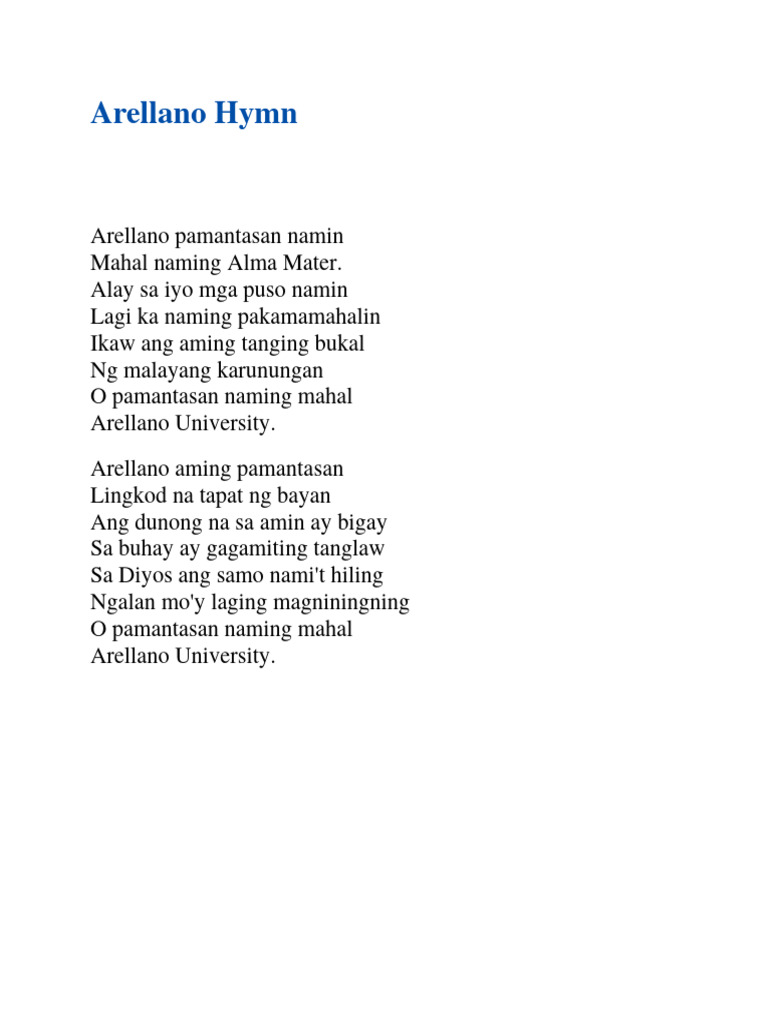 Arellano Hymn

Arellano pamantasan namin
Mahal naming Alma Mater.
Alay sa iyo mga puso namin
Lagi ka naming pakamamahalin
Ikaw ang aming tanging bukal
Ng malayang karunungan
O pamantasan naming mahal
Arellano University.

Arellano aming pamantasan
Lingkod na tapat ng bayan
Ang dunong na sa amin ay bigay
Sa buhay ay gagamiting tanglaw
Sa Diyos ang samo nami't hiling
Ngalan mo'y laging magniningning
O pamantasan naming mahal
Arellano University.